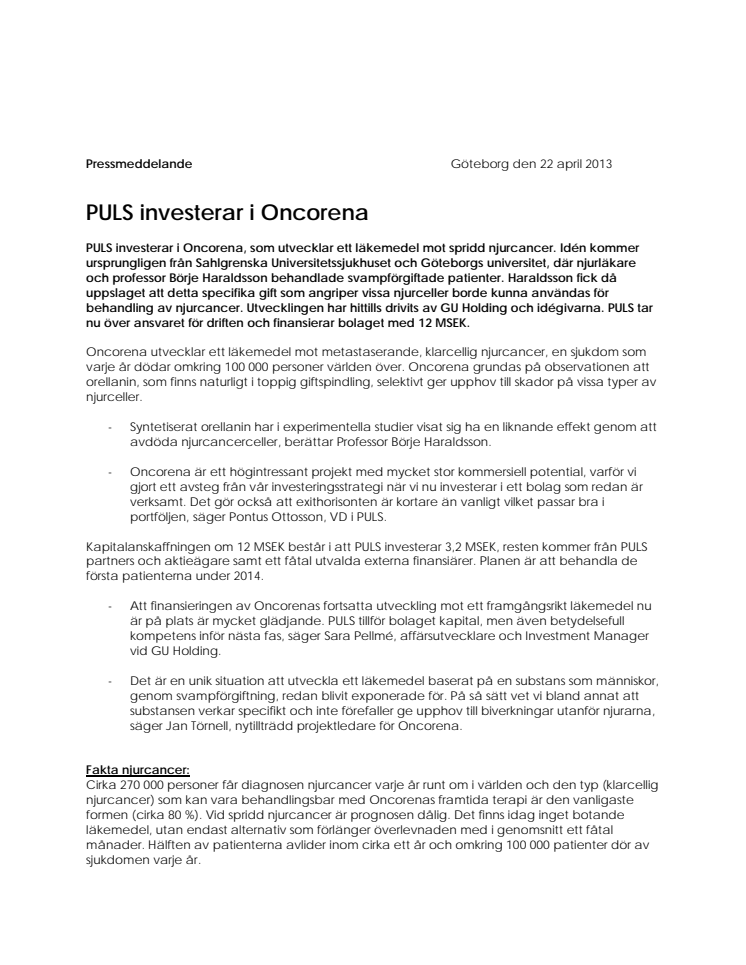 Pressmeddelande

Göteborg den 22 april 2013

PULS investerar i Oncorena

PULS investerar i Oncorena, som utvecklar ett läkemedel mot spridd njurcancer. Idén kommer ursprungligen från Sahlgrenska Universitetssjukhuset och Göteborgs universitet, där njurläkare och professor Börje Haraldsson behandlade svampförgiftade patienter. Haraldsson fick då uppslaget att detta specifika gift som angriper vissa njurceller borde kunna användas för behandling av njurcancer. Utvecklingen har hittills drivits av GU Holding och idégivarna. PULS tar nu över ansvaret för driften och finansierar bolaget med 12 MSEK.

Oncorena utvecklar ett läkemedel mot metastaserande, klarcellig njurcancer, en sjukdom som varje år dödar omkring 100 000 personer världen över. Oncorena grundas på observationen att orellanin, som finns naturligt i toppig giftspindling, selektivt ger upphov till skador på vissa typer av njurceller.

- Syntetiserat orellanin har i experimentella studier visat sig ha en liknande effekt genom att avdöda njurcancerceller, berättar Professor Börje Haraldsson.

- Oncorena är ett högintressant projekt med mycket stor kommersiell potential, varför vi gjort ett avsteg från vår investeringsstrategi när vi nu investerar i ett bolag som redan är verksamt. Det gör också att exithorisonten är kortare än vanligt vilket passar bra i portföljen, säger Pontus Ottosson, VD i PULS.

Kapitalanskaffningen om 12 MSEK består i att PULS investerar 3,2 MSEK, resten kommer från PULS partners och aktieägare samt ett fåtal utvalda externa finansiärer. Planen är att behandla de första patienterna under 2014.

- Att finansieringen av Oncorenas fortsatta utveckling mot ett framgångsrikt läkemedel nu är på plats är mycket glädjande. PULS tillför bolaget kapital, men även betydelsefull kompetens inför nästa fas, säger Sara Pellmé, affärsutvecklare och Investment Manager vid GU Holding.

- Det är en unik situation att utveckla ett läkemedel baserat på en substans som människor, genom svampförgiftning, redan blivit exponerade för. På så sätt vet vi bland annat att substansen verkar specifikt och inte förefaller ge upphov till biverkningar utanför njurarna, säger Jan Törnell, nytillträdd projektledare för Oncorena.

Fakta njurcancer:
Cirka 270 000 personer får diagnosen njurcancer varje år runt om i världen och den typ (klarcellig njurcancer) som kan vara behandlingsbar med Oncorenas framtida terapi är den vanligaste formen (cirka 80 %). Vid spridd njurcancer är prognosen dålig. Det finns idag inget botande läkemedel, utan endast alternativ som förlänger överlevnaden med i genomsnitt ett fåtal månader. Hälften av patienterna avlider inom cirka ett år och omkring 100 000 patienter dör av sjukdomen varje år.